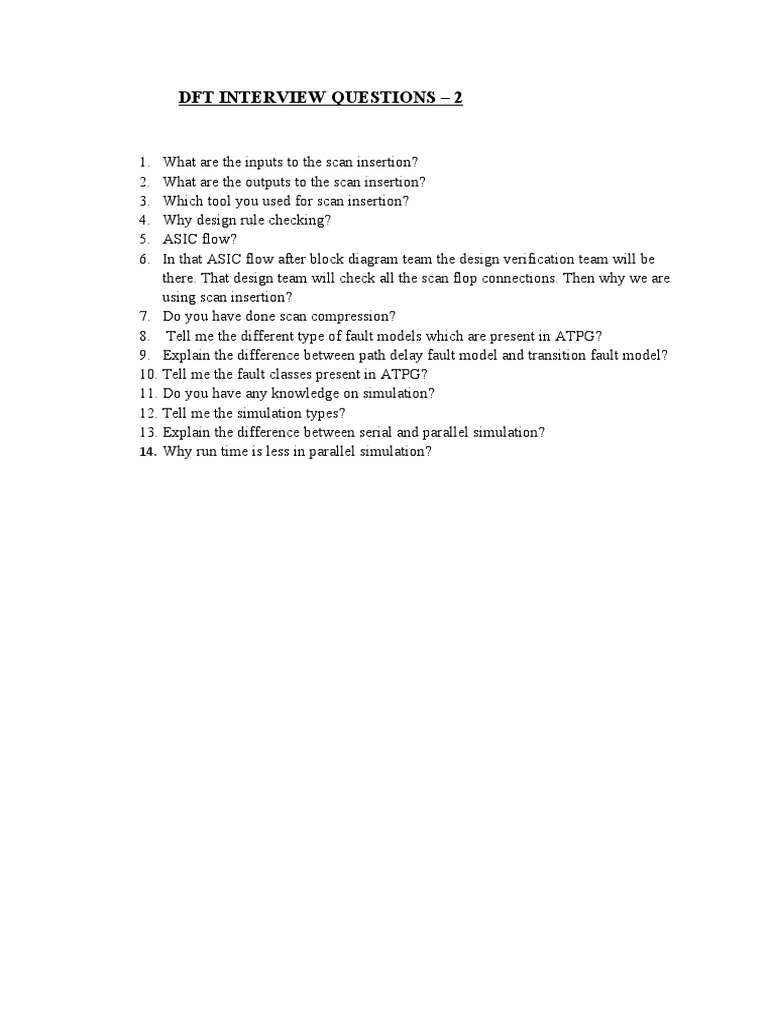 DFT INTERVIEW QUESTIONS – 2

1. What are the inputs to the scan insertion?
2. What are the outputs to the scan insertion?
3. Which tool you used for scan insertion?
4. Why design rule checking?
5. ASIC flow?
6. In that ASIC flow after block diagram team the design verification team will be there. That design team will check all the scan flop connections. Then why we are using scan insertion?
7. Do you have done scan compression?
8. Tell me the different type of fault models which are present in ATPG?
9. Explain the difference between path delay fault model and transition fault model?
10. Tell me the fault classes present in ATPG?
11. Do you have any knowledge on simulation?
12. Tell me the simulation types?
13. Explain the difference between serial and parallel simulation?
14. Why run time is less in parallel simulation?